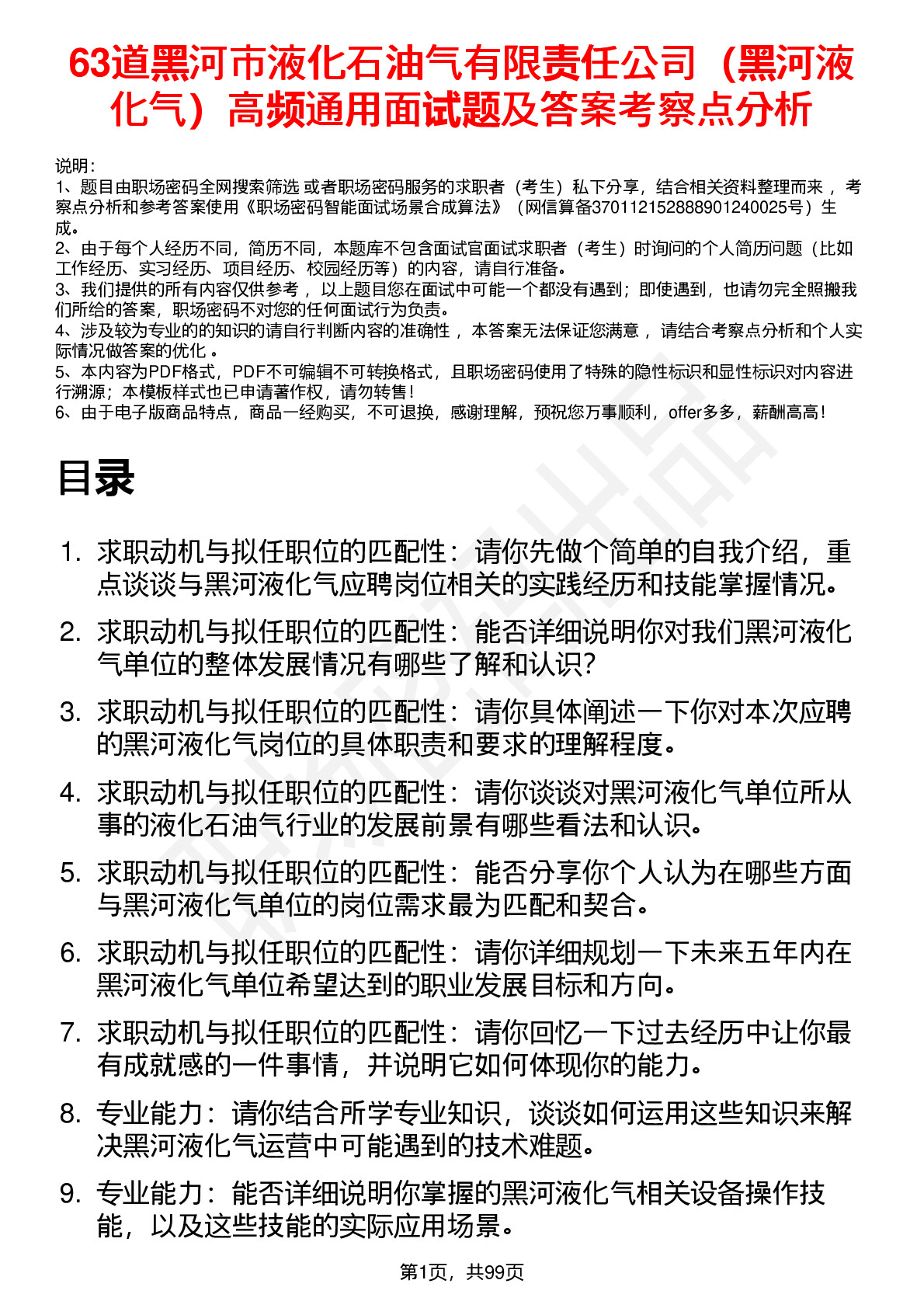 63道黑河市液化石油气有限责任公司（黑河液化气）高频通用面试题及答案考察点分析

说明：
1、题目由职场密码全网搜索筛选 或者职场密码服务的求职者（考生）私下分享，结合相关资料整理而来 ，考察点分析和参考答案使用《职场密码智能面试场景合成算法》（网信算备370112152888901240025号）生成。
2、由于每个人经历不同，简历不同，本题库不包含面试官面试求职者（考生）时询问的个人简历问题（比如工作经历、实习经历、项目经历、校园经历等）的内容，请自行准备。
3、我们提供的所有内容仅供参考 ，以上题目您在面试中可能一个都没有遇到；即使遇到，也请勿完全照搬我们所给的答案，职场密码不对您的任何面试行为负责。
4、涉及较为专业的的知识的请自行判断内容的准确性 ，本答案无法保证您满意 ，请结合考察点分析和个人实际情况做答案的优化 。
5、本内容为PDF格式，PDF不可编辑不可转换格式，且职场密码使用了特殊的隐性标识和显性标识对内容进行溯源；本模板样式也已申请著作权，请勿转售！
6、由于电子版商品特点，商品一经购买，不可退换，感谢理解，预祝您万事顺利，offer多多，薪酬高高！

目录

1. 求职动机与拟任职位的匹配性：请你先做个简单的自我介绍，重点谈谈与黑河液化气应聘岗位相关的实践经历和技能掌握情况。
2. 求职动机与拟任职位的匹配性：能否详细说明你对我们黑河液化气单位的整体发展情况有哪些了解和认识？
3. 求职动机与拟任职位的匹配性：请你具体阐述一下你对本次应聘的黑河液化气岗位的具体职责和要求的理解程度。
4. 求职动机与拟任职位的匹配性：请你谈谈对黑河液化气单位所从事的液化石油气行业的发展前景有哪些看法和认识。
5. 求职动机与拟任职位的匹配性：能否分享你个人认为在哪些方面与黑河液化气单位的岗位需求最为匹配和契合。
6. 求职动机与拟任职位的匹配性：请你详细规划一下未来五年内在黑河液化气单位希望达到的职业发展目标和方向。
7. 求职动机与拟任职位的匹配性：请你回忆一下过去经历中让你最有成就感的一件事情，并说明它如何体现你的能力。
8. 专业能力：请你结合所学专业知识，谈谈如何运用这些知识来解决黑河液化气运营中可能遇到的技术难题。
9. 专业能力：能否详细说明你掌握的黑河液化气相关设备操作技能，以及这些技能的实际应用场景。

第1页，共99页